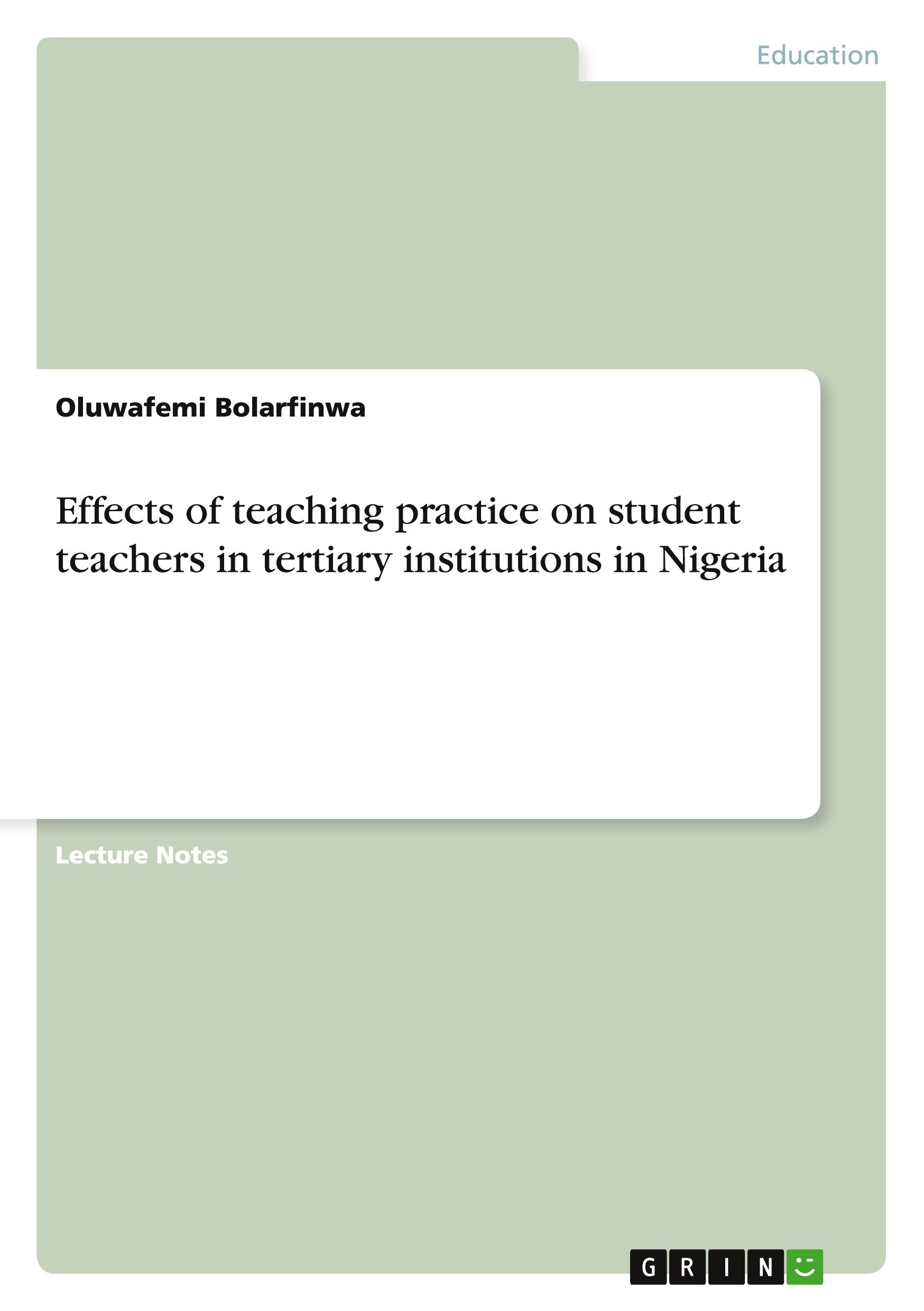 Education

Oluwafemi Bolarfinwa

Effects of teaching practice on student teachers in tertiary institutions in Nigeria

Lecture Notes

GRIN